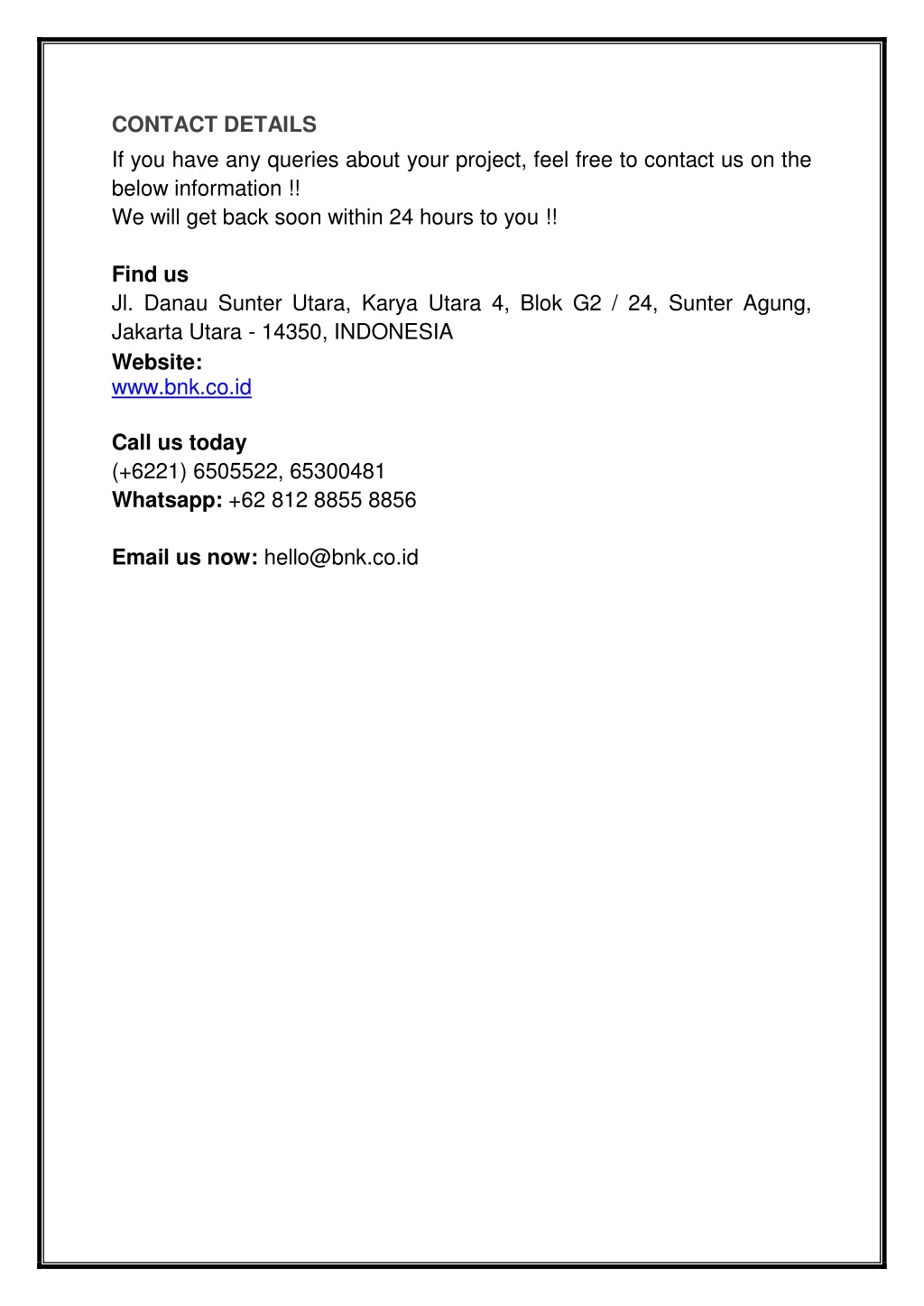 CONTACT DETAILS

If you have any queries about your project, feel free to contact us on the below information !!
We will get back soon within 24 hours to you !!

Find us
Jl. Danau Sunter Utara, Karya Utara 4, Blok G2 / 24, Sunter Agung, Jakarta Utara - 14350, INDONESIA
Website:
www.bnk.co.id

Call us today
(+6221) 6505522, 65300481
Whatsapp: +62 812 8855 8856

Email us now: hello@bnk.co.id